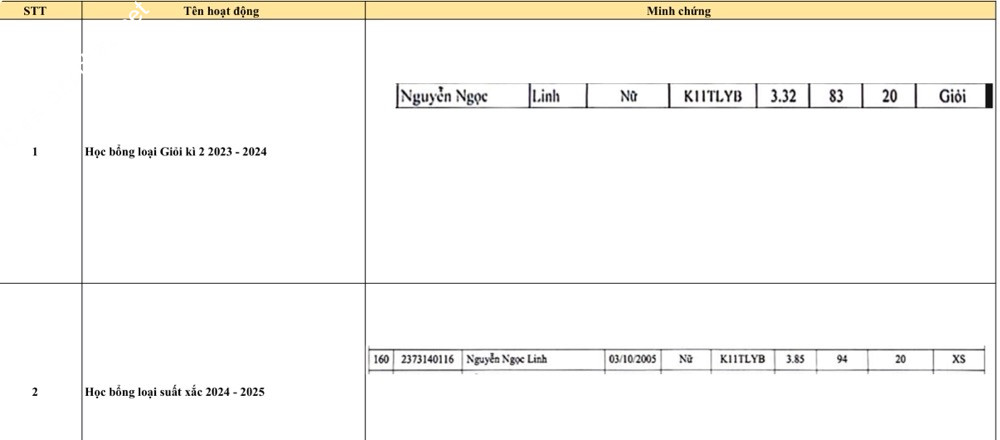 | STT | Tên hoạt động | Minh chứng |
|---|---|---|
| 1 | Học bổng loại Giỏi kì 2 2023 - 2024 | Nguyễn Ngọc Linh Nữ K11TLYB 3.32 83 20 Giỏi |
| 2 | Học bổng loại suất xắc 2024 - 2025 | 160 2373140116 Nguyễn Ngọc Linh 03/10/2005 Nữ K11TLYB 3.85 94 20 XS |